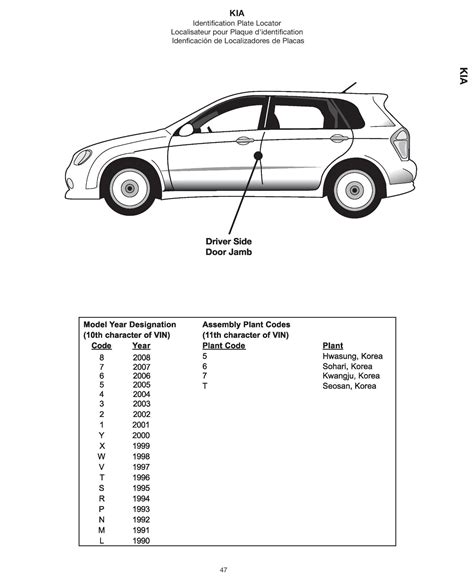 KIA
Identification Plate Locator
Localisateur pour Plaque d'identification
Idenficación de Localizadores de Placas

KIA

Driver Side
Door Jamb

Model Year Designation
(10th character of VIN)

| Code | Year |
|---|---|
| 8 | 2008 |
| 7 | 2007 |
| 6 | 2006 |
| 5 | 2005 |
| 4 | 2004 |
| 3 | 2003 |
| 2 | 2002 |
| 1 | 2001 |
| Y | 2000 |
| X | 1999 |
| W | 1998 |
| V | 1997 |
| T | 1996 |
| S | 1995 |
| R | 1994 |
| P | 1993 |
| N | 1992 |
| M | 1991 |
| L | 1990 |

Assembly Plant Codes
(11th character of VIN)

| Plant Code | Plant |
|---|---|
| 5 | Hwasung, Korea |
| 6 | Sohari, Korea |
| 7 | Kwangju, Korea |
| T | Seosan, Korea |

47